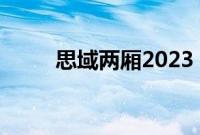 思域两厢2023